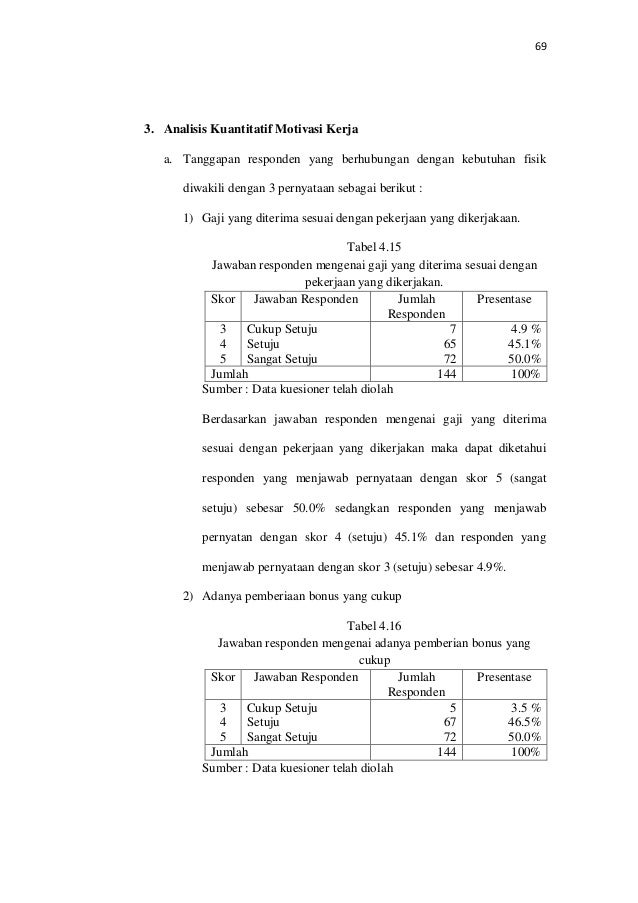 69

3. Analisis Kuantitatif Motivasi Kerja

a. Tanggapan responden yang berhubungan dengan kebutuhan fisik diwakili dengan 3 pernyataan sebagai berikut :

1) Gaji yang diterima sesuai dengan pekerjaan yang dikerjakaan.

Tabel 4.15
Jawaban responden mengenai gaji yang diterima sesuai dengan pekerjaan yang dikerjakan.

| Skor | Jawaban Responden | Jumlah Responden | Presentase |
|---|---|---|---|
| 3 | Cukup Setuju | 7 | 4.9 % |
| 4 | Setuju | 65 | 45.1% |
| 5 | Sangat Setuju | 72 | 50.0% |
| Jumlah | | 144 | 100% |

Sumber : Data kuesioner telah diolah

Berdasarkan jawaban responden mengenai gaji yang diterima sesuai dengan pekerjaan yang dikerjakan maka dapat diketahui responden yang menjawab pernyataan dengan skor 5 (sangat setuju) sebesar 50.0% sedangkan responden yang menjawab pernyatan dengan skor 4 (setuju) 45.1% dan responden yang menjawab pernyataan dengan skor 3 (setuju) sebesar 4.9%.

2) Adanya pemberiaan bonus yang cukup

Tabel 4.16
Jawaban responden mengenai adanya pemberian bonus yang cukup

| Skor | Jawaban Responden | Jumlah Responden | Presentase |
|---|---|---|---|
| 3 | Cukup Setuju | 5 | 3.5 % |
| 4 | Setuju | 67 | 46.5% |
| 5 | Sangat Setuju | 72 | 50.0% |
| Jumlah | | 144 | 100% |

Sumber : Data kuesioner telah diolah